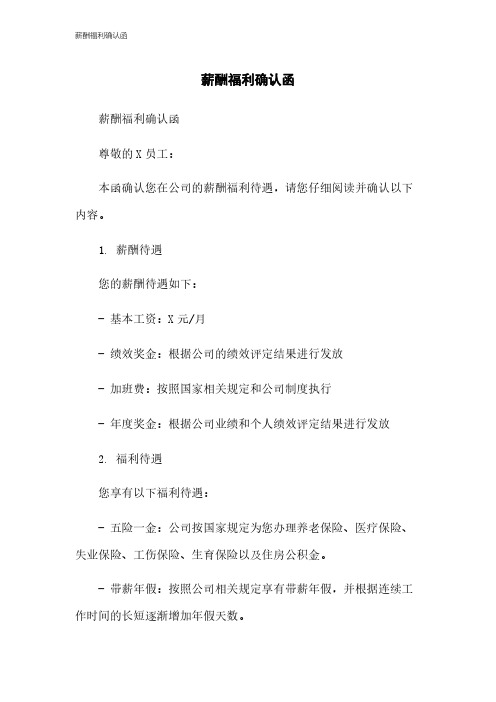 薪酬福利确认函

薪酬福利确认函

薪酬福利确认函

尊敬的 X 员工：

本函确认您在公司的薪酬福利待遇，请您仔细阅读并确认以下内容。

1. 薪酬待遇

您的薪酬待遇如下：

- 基本工资：X 元/月

- 绩效奖金：根据公司的绩效评定结果进行发放

- 加班费：按照国家相关规定和公司制度执行

- 年度奖金：根据公司业绩和个人绩效评定结果进行发放

2. 福利待遇

您享有以下福利待遇：

- 五险一金：公司按国家规定为您办理养老保险、医疗保险、失业保险、工伤保险、生育保险以及住房公积金。

- 带薪年假：按照公司相关规定享有带薪年假，并根据连续工作时间的长短逐渐增加年假天数。